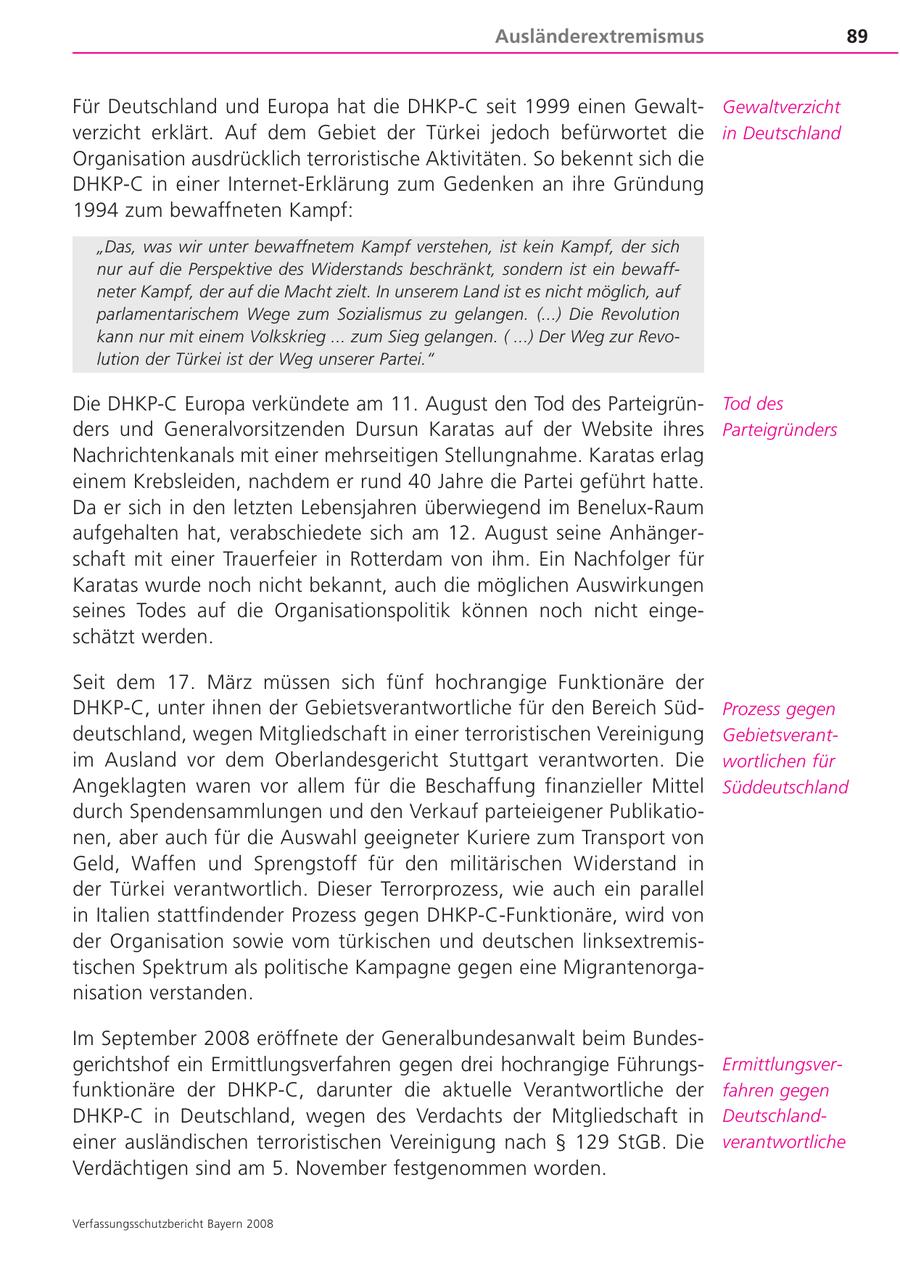 Ausländerextremismus 89

Für Deutschland und Europa hat die DHKP-C seit 1999 einen Gewaltverzicht erklärt. Auf dem Gebiet der Türkei jedoch befürwortet die Organisation ausdrücklich terroristische Aktivitäten. So bekennt sich die DHKP-C in einer Internet-Erklärung zum Gedenken an ihre Gründung 1994 zum bewaffneten Kampf:

Gewaltverzicht in Deutschland

„Das, was wir unter bewaffnetem Kampf verstehen, ist kein Kampf, der sich nur auf die Perspektive des Widerstands beschränkt, sondern ist ein bewaffneter Kampf, der auf die Macht zielt. In unserem Land ist es nicht möglich, auf parlamentarischem Wege zum Sozialismus zu gelangen. (...) Die Revolution kann nur mit einem Volkskrieg ... zum Sieg gelangen. ( ...) Der Weg zur Revolution der Türkei ist der Weg unserer Partei."

Die DHKP-C Europa verkündete am 11. August den Tod des Parteigründers und Generalvorsitzenden Dursun Karatas auf der Website ihres Nachrichtenkanals mit einer mehrseitigen Stellungnahme. Karatas erlag einem Krebsleiden, nachdem er rund 40 Jahre die Partei geführt hatte. Da er sich in den letzten Lebensjahren überwiegend im Benelux-Raum aufgehalten hat, verabschiedete sich am 12. August seine Anhängerschaft mit einer Trauerfeier in Rotterdam von ihm. Ein Nachfolger für Karatas wurde noch nicht bekannt, auch die möglichen Auswirkungen seines Todes auf die Organisationspolitik können noch nicht eingeschätzt werden.

Tod des Parteigründers

Seit dem 17. März müssen sich fünf hochrangige Funktionäre der DHKP-C, unter ihnen der Gebietsverantwortliche für den Bereich Süddeutschland, wegen Mitgliedschaft in einer terroristischen Vereinigung im Ausland vor dem Oberlandesgericht Stuttgart verantworten. Die Angeklagten waren vor allem für die Beschaffung finanzieller Mittel durch Spendensammlungen und den Verkauf parteieigener Publikationen, aber auch für die Auswahl geeigneter Kuriere zum Transport von Geld, Waffen und Sprengstoff für den militärischen Widerstand in der Türkei verantwortlich. Dieser Terrorprozess, wie auch ein parallel in Italien stattfindender Prozess gegen DHKP-C-Funktionäre, wird von der Organisation sowie vom türkischen und deutschen linksextremistischen Spektrum als politische Kampagne gegen eine Migrantenorganisation verstanden.

Prozess gegen Gebietsverantwortlichen für Süddeutschland

Im September 2008 eröffnete der Generalbundesanwalt beim Bundesgerichtshof ein Ermittlungsverfahren gegen drei hochrangige Führungsfunktionäre der DHKP-C, darunter die aktuelle Verantwortliche der DHKP-C in Deutschland, wegen des Verdachts der Mitgliedschaft in einer ausländischen terroristischen Vereinigung nach § 129 StGB. Die Verdächtigen sind am 5. November festgenommen worden.

Ermittlungsverfahren gegen Deutschlandverantwortliche

Verfassungsschutzbericht Bayern 2008